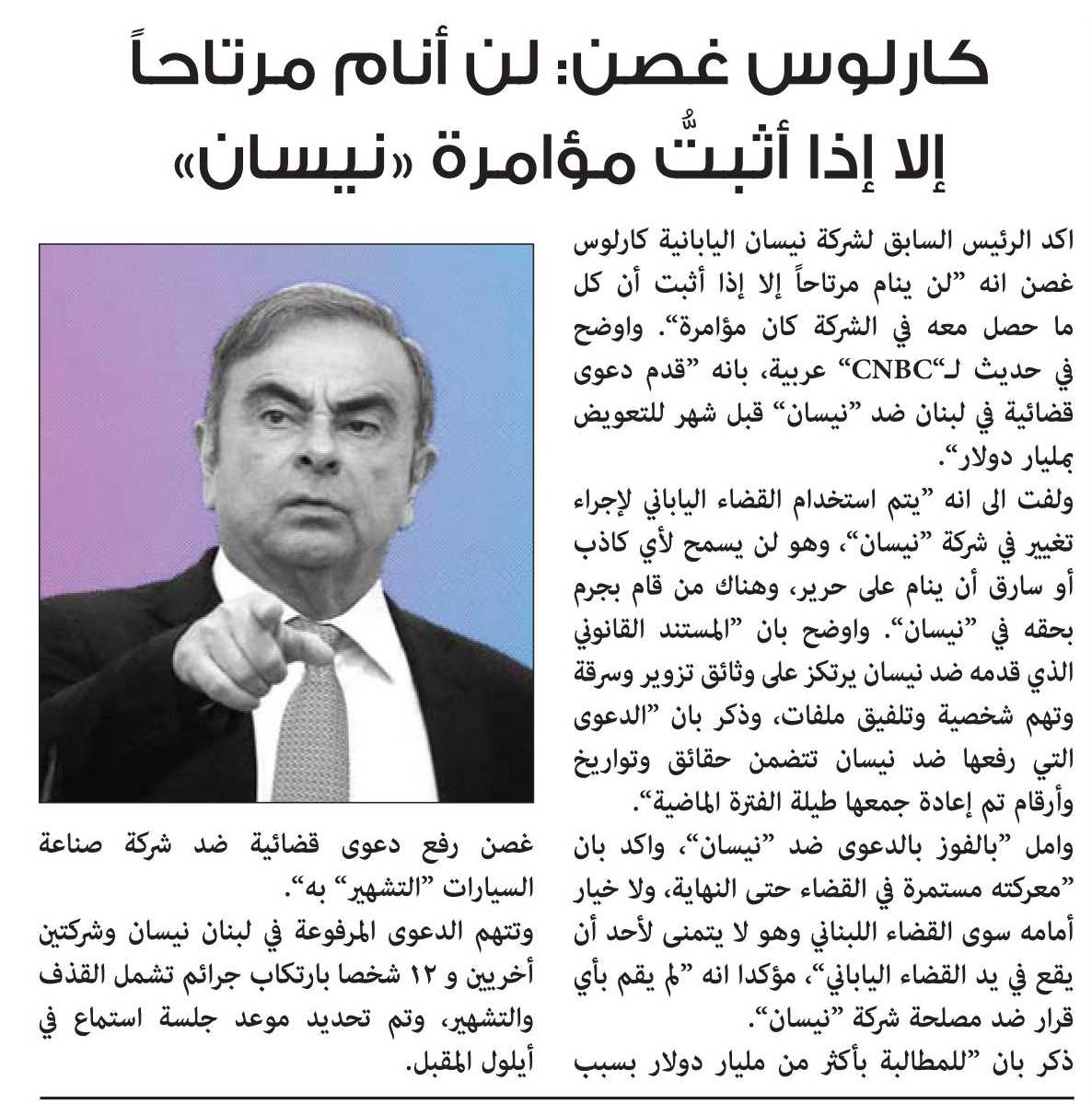 كارلوس غصن: لن أنام مرتاحاً إلا إذا أثبتُّ مؤامرة «نيسان»

اكد الرئيس السابق لشركة نيسان اليابانية كارلوس غصن انه "لن ينام مرتاحاً إلا إذا أثبت أن كل ما حصل معه في الشركة كان مؤامرة". واوضح في حديث لـ"CNBC" عربية، بانه "قدم دعوى قضائية في لبنان ضد "نيسان" قبل شهر للتعويض بمليار دولار".

ولفت الى انه "يتم استخدام القضاء الياباني لإجراء تغيير في شركة "نيسان"، وهو لن يسمح لأي كاذب أو سارق أن ينام على حرير، وهناك من قام بجرم بحقه في "نيسان". واوضح بان "المستند القانوني الذي قدمه ضد نيسان يرتكز على وثائق تزوير وسرقة وتهم شخصية وتلفيق ملفات، وذكر بان "الدعوى التي رفعها ضد نيسان تتضمن حقائق وتواريخ وأرقام تم إعادة جمعها طيلة الفترة الماضية".

وامل "بالفوز بالدعوى ضد "نيسان"، واكد بان "معركته مستمرة في القضاء حتى النهاية، ولا خيار أمامه سوى القضاء اللبناني وهو لا يتمنى لأحد أن يقع في يد القضاء الياباني"، مؤكدا انه "لم يقم بأي قرار ضد مصلحة شركة "نيسان".

ذكر بان "للمطالبة بأكثر من مليار دولار بسبب

غصن رفع دعوى قضائية ضد شركة صناعة السيارات "التشهير" به".

وتتهم الدعوى المرفوعة في لبنان نيسان وشركتين أخريين و ١٢ شخصا بارتكاب جرائم تشمل القذف والتشهير، وتم تحديد موعد جلسة استماع في أيلول المقبل.